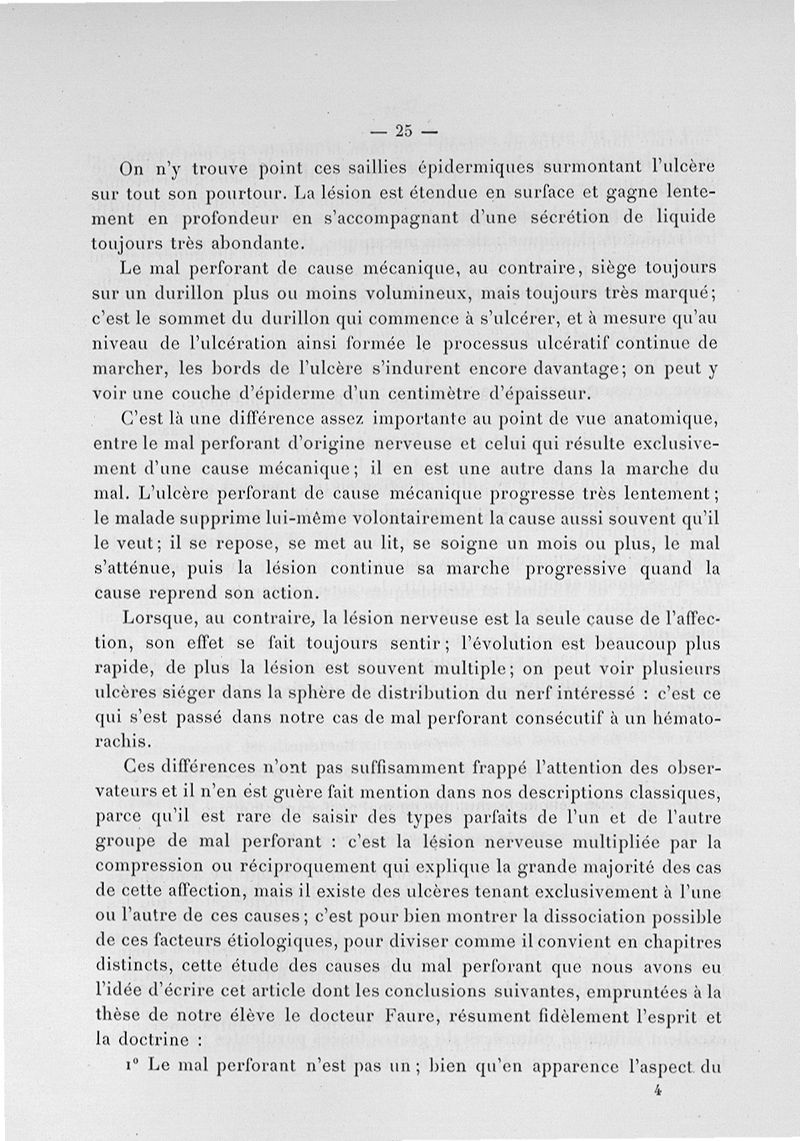 — 25 —

On n'y trouve point ces saillies épidermiques surmontant l'ulcère sur tout son pourtour. La lésion est étendue en surface et gagne lentement en profondeur en s'accompagnant d'une sécrétion de liquide toujours très abondante.

Le mal perforant de cause mécanique, au contraire, siège toujours sur un durillon plus ou moins volumineux, mais toujours très marqué; c'est le sommet du durillon qui commence à s'ulcérer, et à mesure qu'au niveau de l'ulcération ainsi formée le processus ulcératif continue de marcher, les bords de l'ulcère s'indurent encore davantage; on peut y voir une couche d'épiderme d'un centimètre d'épaisseur.

C'est là une différence assez importante au point de vue anatomique, entre le mal perforant d'origine nerveuse et celui qui résulte exclusivement d'une cause mécanique; il en est une autre dans la marche du mal. L'ulcère perforant de cause mécanique progresse très lentement; le malade supprime lui-même volontairement la cause aussi souvent qu'il le veut; il se repose, se met au lit, se soigne un mois ou plus, le mal s'atténue, puis la lésion continue sa marche progressive quand la cause reprend son action.

Lorsque, au contraire, la lésion nerveuse est la seule cause de l'affection, son effet se fait toujours sentir; l'évolution est beaucoup plus rapide, de plus la lésion est souvent multiple; on peut voir plusieurs ulcères siéger dans la sphère de distribution du nerf intéressé : c'est ce qui s'est passé dans notre cas de mal perforant consécutif à un hématorachis.

Ces différences n'ont pas suffisamment frappé l'attention des observateurs et il n'en est guère fait mention dans nos descriptions classiques, parce qu'il est rare de saisir des types parfaits de l'un et de l'autre groupe de mal perforant : c'est la lésion nerveuse multipliée par la compression ou réciproquement qui explique la grande majorité des cas de cette affection, mais il existe des ulcères tenant exclusivement à l'une ou l'autre de ces causes; c'est pour bien montrer la dissociation possible de ces facteurs étiologiques, pour diviser comme il convient en chapitres distincts, cette étude des causes du mal perforant que nous avons eu l'idée d'écrire cet article dont les conclusions suivantes, empruntées à la thèse de notre élève le docteur Faure, résument fidèlement l'esprit et la doctrine :

1° Le mal perforant n'est pas un; bien qu'en apparence l'aspect du

4